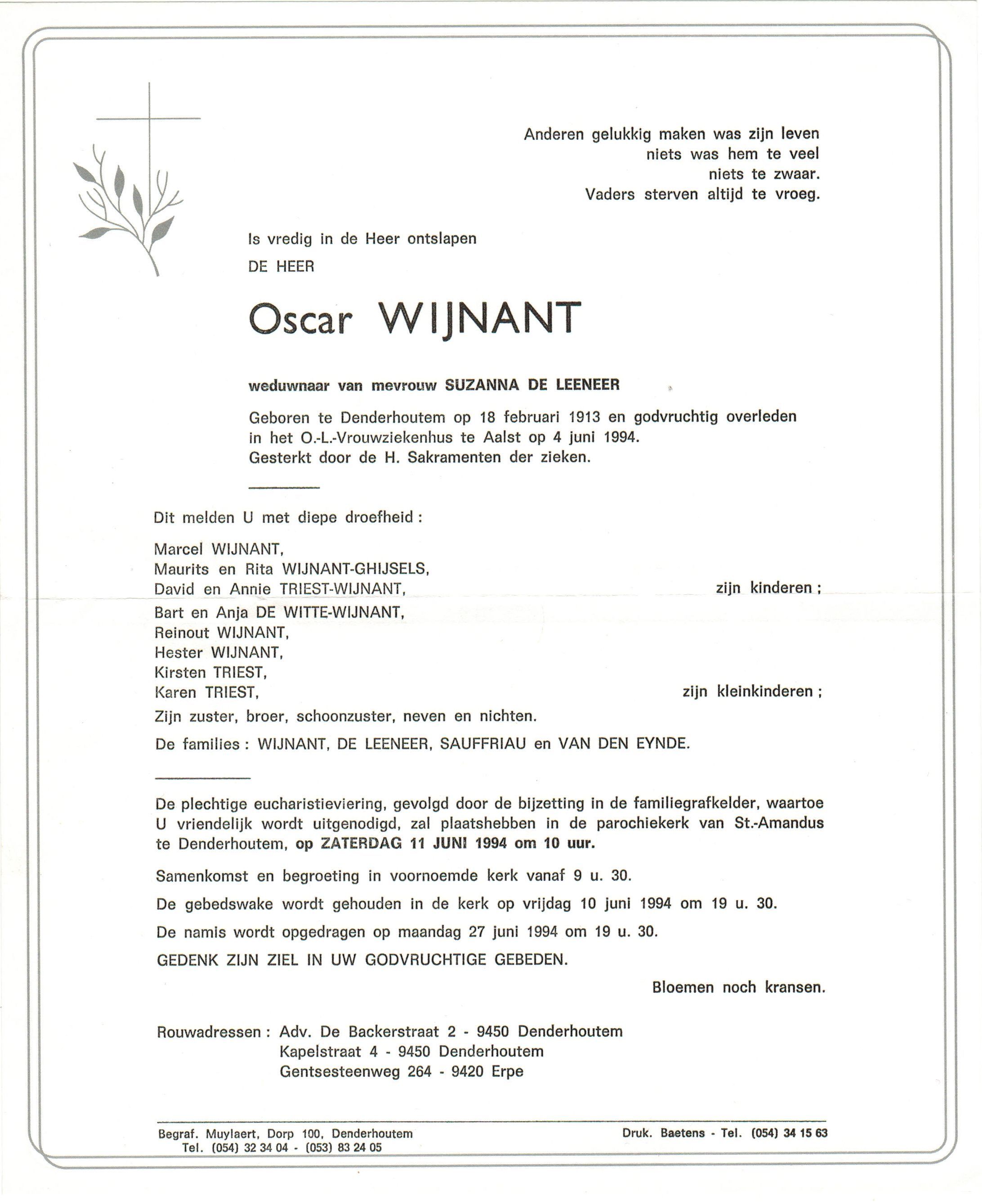 Anderen gelukkig maken was zijn leven
niets was hem te veel
niets te zwaar.
Vaders sterven altijd te vroeg.

Is vredig in de Heer ontslapen
DE HEER

Oscar WIJNANT

weduwnaar van mevrouw SUZANNA DE LEENEER

Geboren te Denderhoutem op 18 februari 1913 en godvruchtig overleden in het O.-L.-Vrouwziekenhus te Aalst op 4 juni 1994.
Gesterkt door de H. Sakramenten der zieken.

Dit melden U met diepe droefheid :

Marcel WIJNANT,
Maurits en Rita WIJNANT-GHIJSELS,
David en Annie TRIEST-WIJNANT, zijn kinderen ;
Bart en Anja DE WITTE-WIJNANT,
Reinout WIJNANT,
Hester WIJNANT,
Kirsten TRIEST,
Karen TRIEST, zijn kleinkinderen ;
Zijn zuster, broer, schoonzuster, neven en nichten.
De families : WIJNANT, DE LEENEER, SAUFFRIAU en VAN DEN EYNDE.

De plechtige eucharistieviering, gevolgd door de bijzetting in de familiegrafkelder, waartoe U vriendelijk wordt uitgenodigd, zal plaatshebben in de parochiekerk van St.-Amandus te Denderhoutem, op ZATERDAG 11 JUNI 1994 om 10 uur.

Samenkomst en begroeting in voornoemde kerk vanaf 9 u. 30.

De gebedswake wordt gehouden in de kerk op vrijdag 10 juni 1994 om 19 u. 30.

De namis wordt opgedragen op maandag 27 juni 1994 om 19 u. 30.

GEDENK ZIJN ZIEL IN UW GODVRUCHTIGE GEBEDEN.

Bloemen noch kransen.

Rouwadressen : Adv. De Backerstraat 2 - 9450 Denderhoutem
Kapelstraat 4 - 9450 Denderhoutem
Gentsesteenweg 264 - 9420 Erpe

Begraf. Muylaert, Dorp 100, Denderhoutem
Tel. (054) 32 34 04 - (053) 83 24 05

Druk. Baetens - Tel. (054) 34 15 63